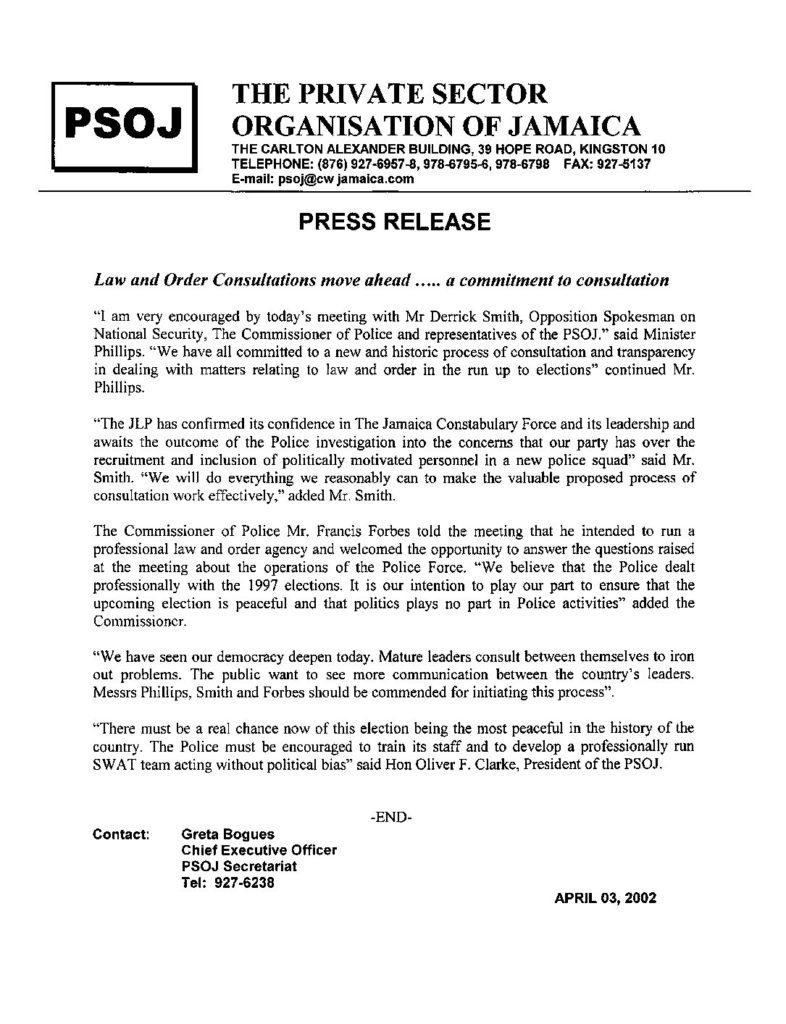 PSOJ

THE PRIVATE SECTOR ORGANISATION OF JAMAICA

THE CARLTON ALEXANDER BUILDING, 39 HOPE ROAD, KINGSTON 10
TELEPHONE: (876) 927-6957-8, 978-6795-6, 978-6798 FAX: 927-5137
E-mail: psoj@cw jamaica.com

PRESS RELEASE

Law and Order Consultations move ahead ..... a commitment to consultation

"I am very encouraged by today's meeting with Mr Derrick Smith, Opposition Spokesman on National Security, The Commissioner of Police and representatives of the PSOJ." said Minister Phillips. "We have all committed to a new and historic process of consultation and transparency in dealing with matters relating to law and order in the run up to elections" continued Mr. Phillips.

"The JLP has confirmed its confidence in The Jamaica Constabulary Force and its leadership and awaits the outcome of the Police investigation into the concerns that our party has over the recruitment and inclusion of politically motivated personnel in a new police squad" said Mr. Smith. "We will do everything we reasonably can to make the valuable proposed process of consultation work effectively," added Mr. Smith.

The Commissioner of Police Mr. Francis Forbes told the meeting that he intended to run a professional law and order agency and welcomed the opportunity to answer the questions raised at the meeting about the operations of the Police Force. "We believe that the Police dealt professionally with the 1997 elections. It is our intention to play our part to ensure that the upcoming election is peaceful and that politics plays no part in Police activities" added the Commissioner.

"We have seen our democracy deepen today. Mature leaders consult between themselves to iron out problems. The public want to see more communication between the country's leaders. Messrs Phillips, Smith and Forbes should be commended for initiating this process".

"There must be a real chance now of this election being the most peaceful in the history of the country. The Police must be encouraged to train its staff and to develop a professionally run SWAT team acting without political bias" said Hon Oliver F. Clarke, President of the PSOJ.

-END-

Contact: Greta Bogues
Chief Executive Officer
PSOJ Secretariat
Tel: 927-6238

APRIL 03, 2002